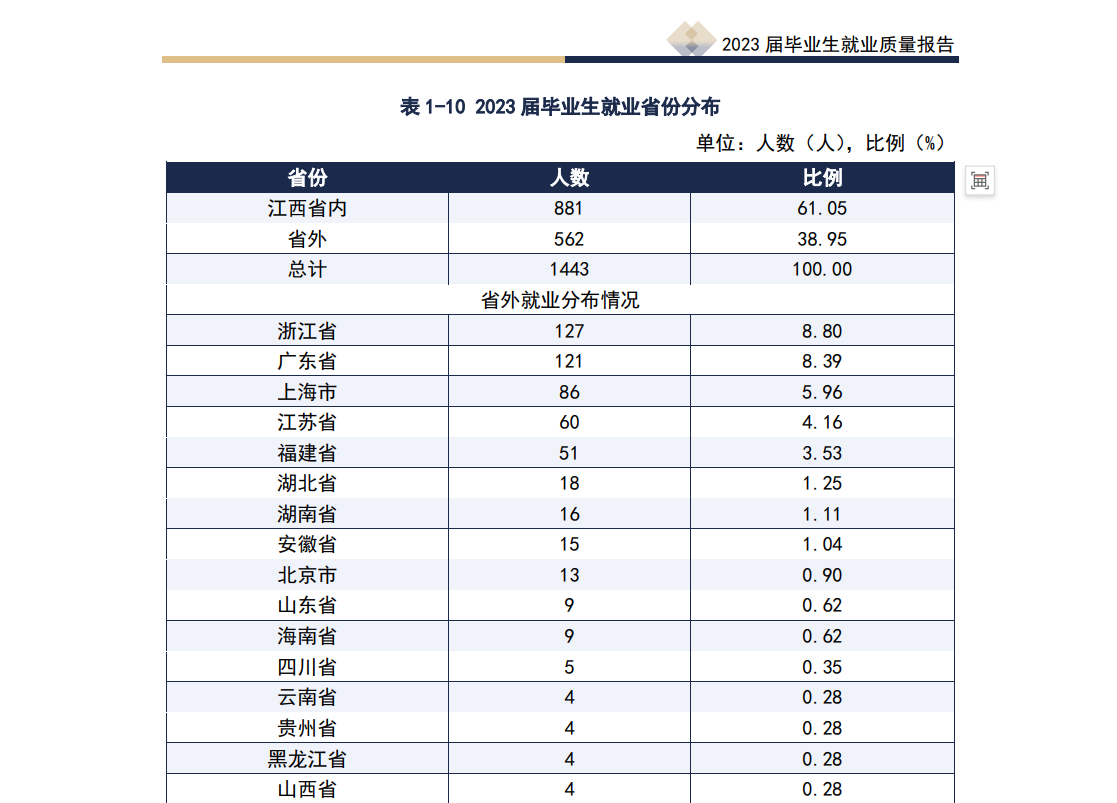 2023 届毕业生就业质量报告

表 1-10 2023 届毕业生就业省份分布

单位：人数（人），比例（%）

| 省份 | 人数 | 比例 |
|---|---|---|
| 江西省内 | 881 | 61.05 |
| 省外 | 562 | 38.95 |
| 总计 | 1443 | 100.00 |
| 省外就业分布情况 | | |
| 浙江省 | 127 | 8.80 |
| 广东省 | 121 | 8.39 |
| 上海市 | 86 | 5.96 |
| 江苏省 | 60 | 4.16 |
| 福建省 | 51 | 3.53 |
| 湖北省 | 18 | 1.25 |
| 湖南省 | 16 | 1.11 |
| 安徽省 | 15 | 1.04 |
| 北京市 | 13 | 0.90 |
| 山东省 | 9 | 0.62 |
| 海南省 | 9 | 0.62 |
| 四川省 | 5 | 0.35 |
| 云南省 | 4 | 0.28 |
| 贵州省 | 4 | 0.28 |
| 黑龙江省 | 4 | 0.28 |
| 山西省 | 4 | 0.28 |